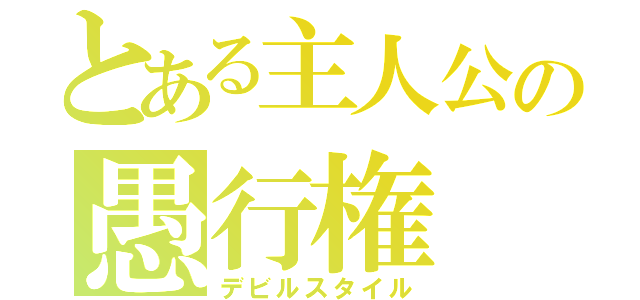 とある主人公の
愚行権
デビルスタイル